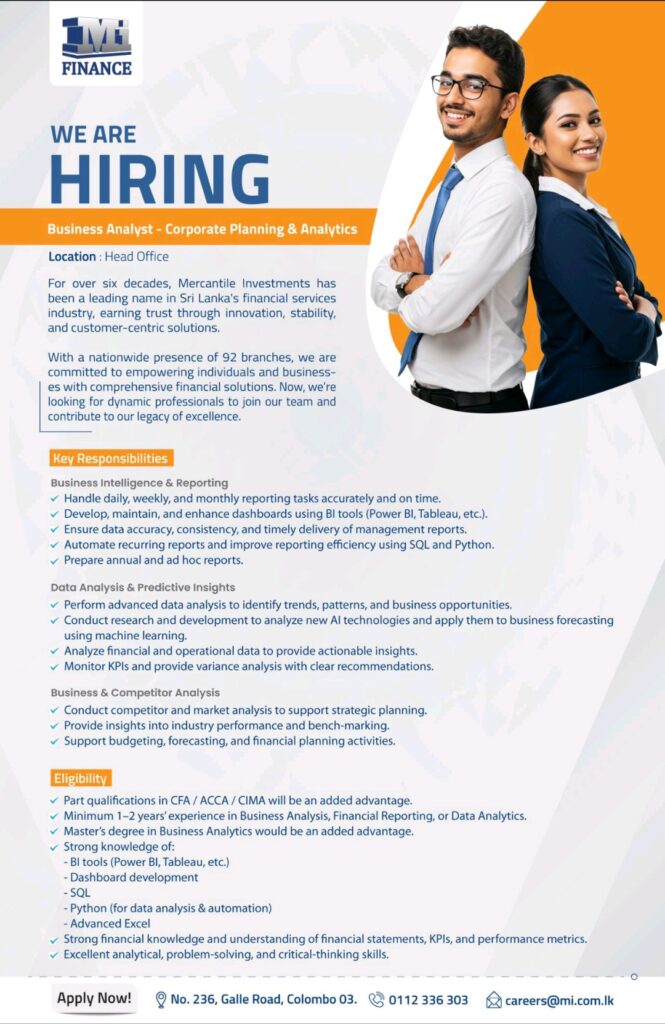 MI
FINANCE

WE ARE
HIRING

Business Analyst - Corporate Planning & Analytics

Location : Head Office

For over six decades, Mercantile Investments has been a leading name in Sri Lanka's financial services industry, earning trust through innovation, stability, and customer-centric solutions.

With a nationwide presence of 92 branches, we are committed to empowering individuals and businesses with comprehensive financial solutions. Now, we're looking for dynamic professionals to join our team and contribute to our legacy of excellence.

Key Responsibilities

Business Intelligence & Reporting
✓ Handle daily, weekly, and monthly reporting tasks accurately and on time.
✓ Develop, maintain, and enhance dashboards using BI tools (Power BI, Tableau, etc.).
✓ Ensure data accuracy, consistency, and timely delivery of management reports.
✓ Automate recurring reports and improve reporting efficiency using SQL and Python.
✓ Prepare annual and ad hoc reports.

Data Analysis & Predictive Insights
✓ Perform advanced data analysis to identify trends, patterns, and business opportunities.
✓ Conduct research and development to analyze new AI technologies and apply them to business forecasting using machine learning.
✓ Analyze financial and operational data to provide actionable insights.
✓ Monitor KPIs and provide variance analysis with clear recommendations.

Business & Competitor Analysis
✓ Conduct competitor and market analysis to support strategic planning.
✓ Provide insights into industry performance and bench-marking.
✓ Support budgeting, forecasting, and financial planning activities.

Eligibility
✓ Part qualifications in CFA / ACCA / CIMA will be an added advantage.
✓ Minimum 1–2 years' experience in Business Analysis, Financial Reporting, or Data Analytics.
✓ Master's degree in Business Analytics would be an added advantage.
✓ Strong knowledge of:
- BI tools (Power BI, Tableau, etc.)
- Dashboard development
- SQL
- Python (for data analysis & automation)
- Advanced Excel
✓ Strong financial knowledge and understanding of financial statements, KPIs, and performance metrics.
✓ Excellent analytical, problem-solving, and critical-thinking skills.

Apply Now! No. 236, Galle Road, Colombo 03. 0112 336 303 careers@mi.com.lk